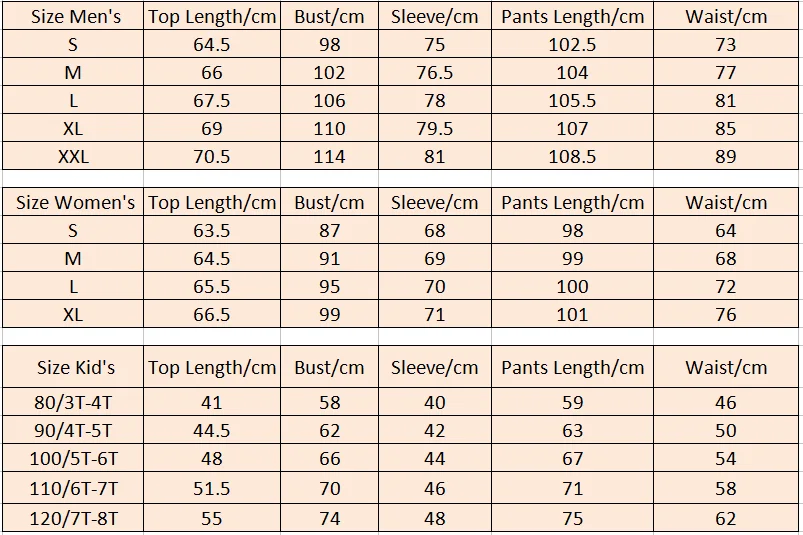 | Size Men's | Top Length/cm | Bust/cm | Sleeve/cm | Pants Length/cm | Waist/cm |
|---|---|---|---|---|---|
| S | 64.5 | 98 | 75 | 102.5 | 73 |
| M | 66 | 102 | 76.5 | 104 | 77 |
| L | 67.5 | 106 | 78 | 105.5 | 81 |
| XL | 69 | 110 | 79.5 | 107 | 85 |
| XXL | 70.5 | 114 | 81 | 108.5 | 89 |

| Size Women's | Top Length/cm | Bust/cm | Sleeve/cm | Pants Length/cm | Waist/cm |
|---|---|---|---|---|---|
| S | 63.5 | 87 | 68 | 98 | 64 |
| M | 64.5 | 91 | 69 | 99 | 68 |
| L | 65.5 | 95 | 70 | 100 | 72 |
| XL | 66.5 | 99 | 71 | 101 | 76 |

| Size Kid's | Top Length/cm | Bust/cm | Sleeve/cm | Pants Length/cm | Waist/cm |
|---|---|---|---|---|---|
| 80/3T-4T | 41 | 58 | 40 | 59 | 46 |
| 90/4T-5T | 44.5 | 62 | 42 | 63 | 50 |
| 100/5T-6T | 48 | 66 | 44 | 67 | 54 |
| 110/6T-7T | 51.5 | 70 | 46 | 71 | 58 |
| 120/7T-8T | 55 | 74 | 48 | 75 | 62 |